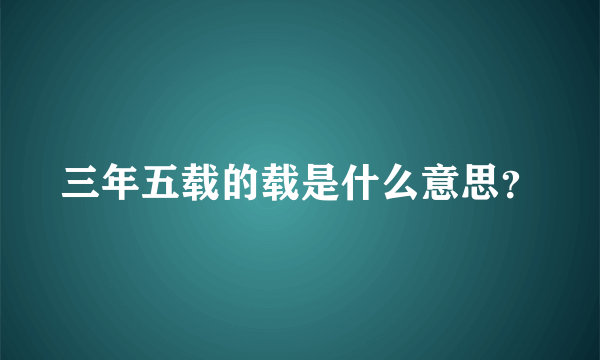 三年五载的载是什么意思?